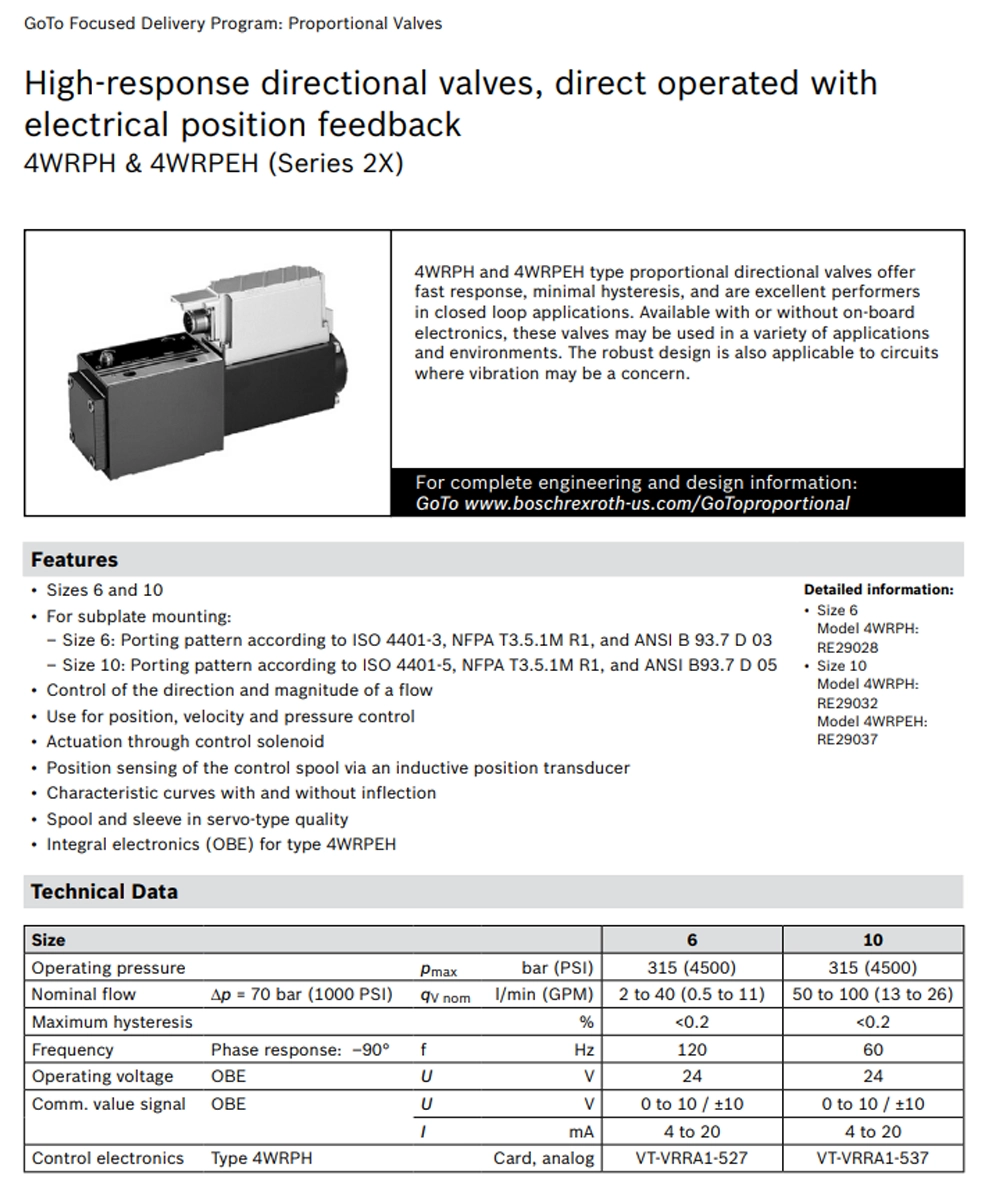 GoTo Focused Delivery Program: Proportional Valves

High-response directional valves, direct operated with electrical position feedback
4WRPH & 4WRPEH (Series 2X)

4WRPH and 4WRPEH type proportional directional valves offer fast response, minimal hysteresis, and are excellent performers in closed loop applications. Available with or without on-board electronics, these valves may be used in a variety of applications and environments. The robust design is also applicable to circuits where vibration may be a concern.

For complete engineering and design information:
GoTo www.boschrexroth-us.com/GoToproportional

Features

• Sizes 6 and 10
• For subplate mounting:
– Size 6: Porting pattern according to ISO 4401-3, NFPA T3.5.1M R1, and ANSI B 93.7 D 03
– Size 10: Porting pattern according to ISO 4401-5, NFPA T3.5.1M R1, and ANSI B93.7 D 05
• Control of the direction and magnitude of a flow
• Use for position, velocity and pressure control
• Actuation through control solenoid
• Position sensing of the control spool via an inductive position transducer
• Characteristic curves with and without inflection
• Spool and sleeve in servo-type quality
• Integral electronics (OBE) for type 4WRPEH

Detailed information:
• Size 6
Model 4WRPH:
RE29028
• Size 10
Model 4WRPH:
RE29032
Model 4WRPEH:
RE29037

Technical Data

| Size | | | | 6 | 10 |
|---|---|---|---|---|---|
| Operating pressure | | $p_{max}$ | bar (PSI) | 315 (4500) | 315 (4500) |
| Nominal flow | $\Delta p$ = 70 bar (1000 PSI) | $q_{V\ nom}$ | l/min (GPM) | 2 to 40 (0.5 to 11) | 50 to 100 (13 to 26) |
| Maximum hysteresis | | | % | <0.2 | <0.2 |
| Frequency | Phase response: −90° | f | Hz | 120 | 60 |
| Operating voltage | OBE | $U$ | V | 24 | 24 |
| Comm. value signal | OBE | $U$ | V | 0 to 10 / ±10 | 0 to 10 / ±10 |
| | | $I$ | mA | 4 to 20 | 4 to 20 |
| Control electronics | Type 4WRPH | | Card, analog | VT-VRRA1-527 | VT-VRRA1-537 |